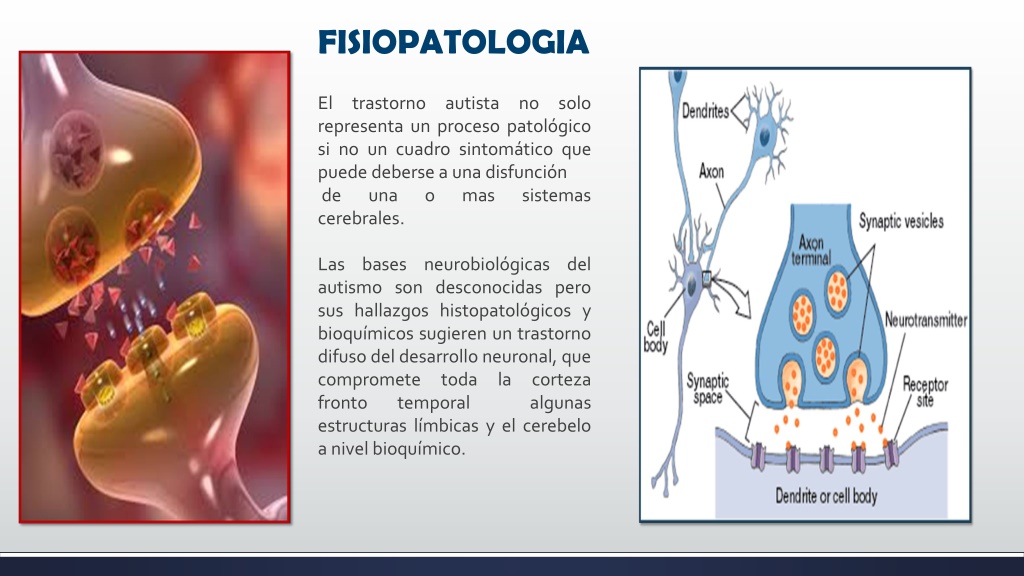 FISIOPATOLOGIA

El trastorno autista no solo representa un proceso patológico si no un cuadro sintomático que puede deberse a una disfunción de una o mas sistemas cerebrales.

Las bases neurobiológicas del autismo son desconocidas pero sus hallazgos histopatológicos y bioquímicos sugieren un trastorno difuso del desarrollo neuronal, que compromete toda la corteza fronto temporal algunas estructuras límbicas y el cerebelo a nivel bioquímico.

Dendrites
Axon
Cell body
Axon terminal
Synaptic vesicles
Neurotransmitter
Synaptic space
Receptor site
Dendrite or cell body